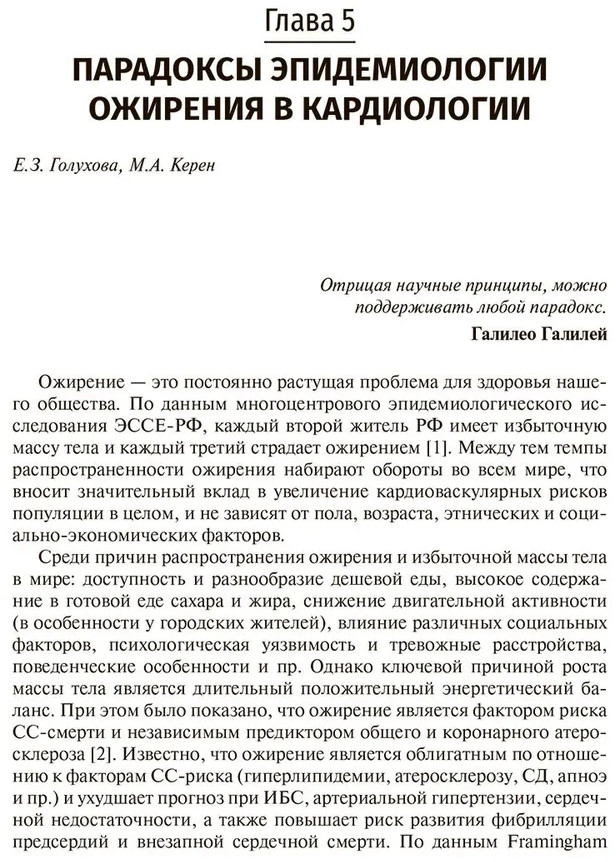 Глава 5

ПАРАДОКСЫ ЭПИДЕМИОЛОГИИ ОЖИРЕНИЯ В КАРДИОЛОГИИ

Е.З. Голухова, М.А. Керен

Отрицая научные принципы, можно поддерживать любой парадокс.

Галилео Галилей

Ожирение — это постоянно растущая проблема для здоровья нашего общества. По данным многоцентрового эпидемиологического исследования ЭССЕ-РФ, каждый второй житель РФ имеет избыточную массу тела и каждый третий страдает ожирением [1]. Между тем темпы распространенности ожирения набирают обороты во всем мире, что вносит значительный вклад в увеличение кардиоваскулярных рисков популяции в целом, и не зависят от пола, возраста, этнических и социально-экономических факторов.

Среди причин распространения ожирения и избыточной массы тела в мире: доступность и разнообразие дешевой еды, высокое содержание в готовой еде сахара и жира, снижение двигательной активности (в особенности у городских жителей), влияние различных социальных факторов, психологическая уязвимость и тревожные расстройства, поведенческие особенности и пр. Однако ключевой причиной роста массы тела является длительный положительный энергетический баланс. При этом было показано, что ожирение является фактором риска СС-смерти и независимым предиктором общего и коронарного атеросклероза [2]. Известно, что ожирение является облигатным по отношению к факторам СС-риска (гиперлипидемии, атеросклерозу, СД, апноэ и пр.) и ухудшает прогноз при ИБС, артериальной гипертензии, сердечной недостаточности, а также повышает риск развития фибрилляции предсердий и внезапной сердечной смерти. По данным Framingham